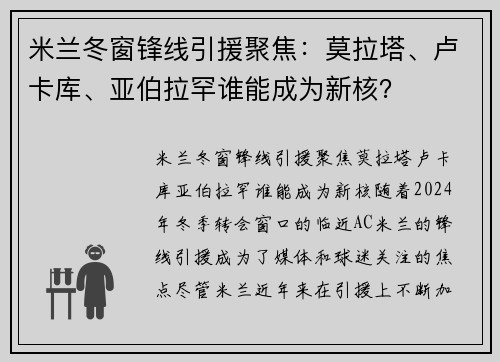 米兰冬窗锋线引援聚焦：莫拉塔、卢卡库、亚伯拉罕谁能成为新核？

米兰冬窗锋线引援聚焦莫拉塔卢卡库亚伯拉罕谁能成为新核随着2024年冬季转会窗口的临近AC米兰的锋线引援成为了媒体和球迷关注的焦点尽管米兰近年来在引援上不断加